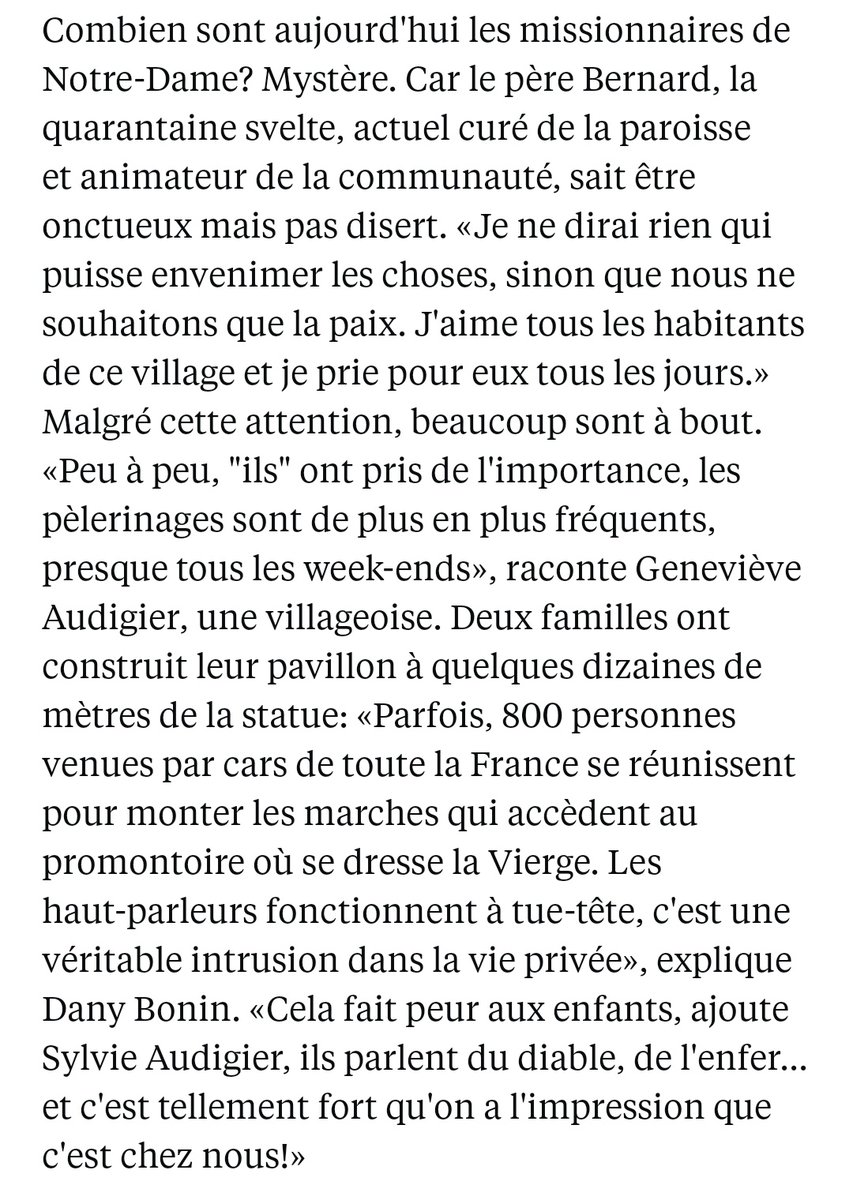 Combien sont aujourd'hui les missionnaires de Notre-Dame? Mystère. Car le père Bernard, la quarantaine svelte, actuel curé de la paroisse et animateur de la communauté, sait être onctueux mais pas disert. «Je ne dirai rien qui puisse envenimer les choses, sinon que nous ne souhaitons que la paix. J'aime tous les habitants de ce village et je prie pour eux tous les jours.» Malgré cette attention, beaucoup sont à bout. «Peu à peu, "ils" ont pris de l'importance, les pèlerinages sont de plus en plus fréquents, presque tous les week-ends», raconte Geneviève Audigier, une villageoise. Deux familles ont construit leur pavillon à quelques dizaines de mètres de la statue: «Parfois, 800 personnes venues par cars de toute la France se réunissent pour monter les marches qui accèdent au promontoire où se dresse la Vierge. Les haut-parleurs fonctionnent à tue-tête, c'est une véritable intrusion dans la vie privée», explique Dany Bonin. «Cela fait peur aux enfants, ajoute Sylvie Audigier, ils parlent du diable, de l'enfer... et c'est tellement fort qu'on a l'impression que c'est chez nous!»